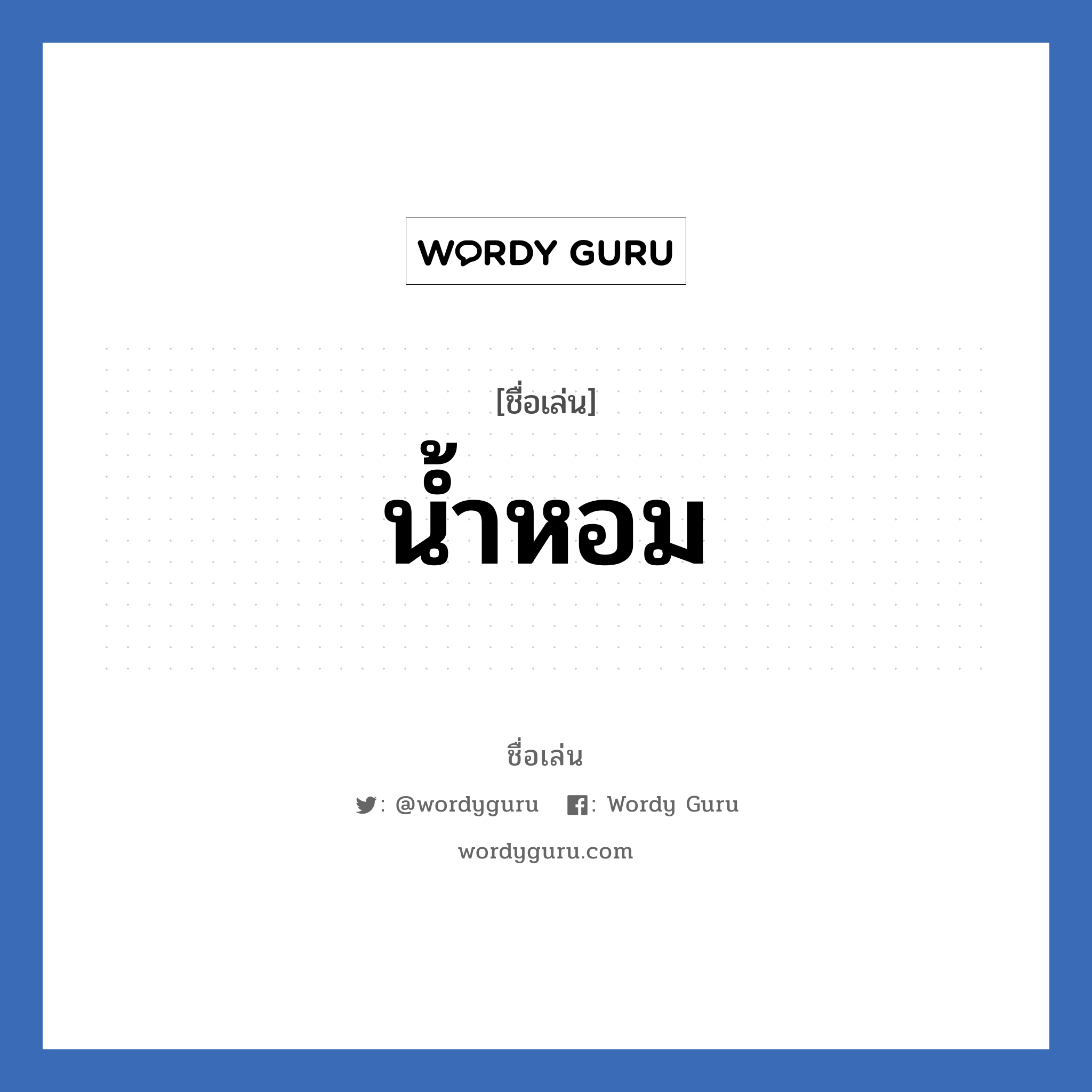 WORDY GURU

[ชื่อเล่น]

น้ำหอม

ชื่อเล่น

: @wordyguru : Wordy Guru

wordyguru.com